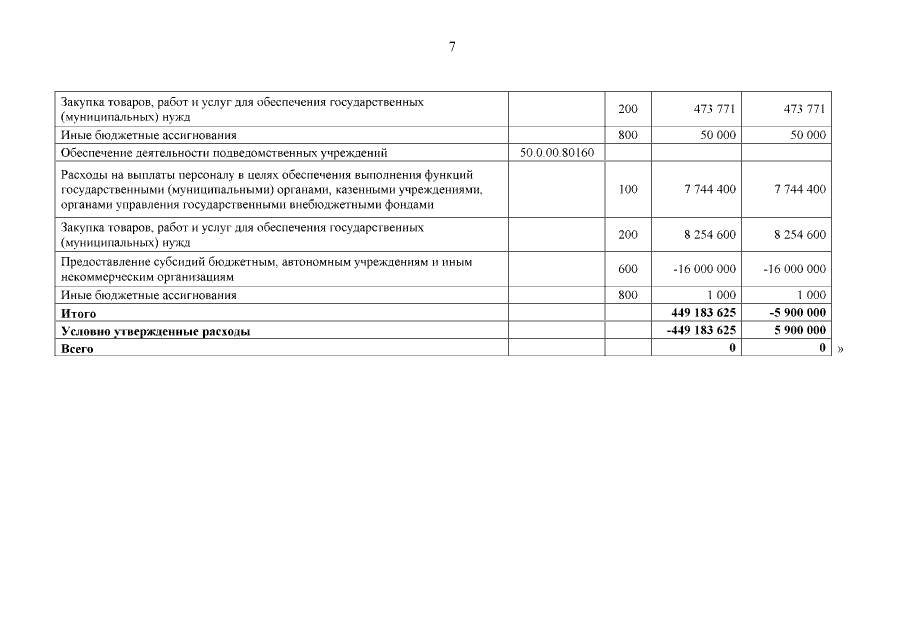 7

| | | | | |
|---|---|---|---|---|
| Закупка товаров, работ и услуг для обеспечения государственных (муниципальных) нужд | | 200 | 473 771 | 473 771 |
| Иные бюджетные ассигнования | | 800 | 50 000 | 50 000 |
| Обеспечение деятельности подведомственных учреждений | 50.0.00.80160 | | | |
| Расходы на выплаты персоналу в целях обеспечения выполнения функций государственными (муниципальными) органами, казенными учреждениями, органами управления государственными внебюджетными фондами | | 100 | 7 744 400 | 7 744 400 |
| Закупка товаров, работ и услуг для обеспечения государственных (муниципальных) нужд | | 200 | 8 254 600 | 8 254 600 |
| Предоставление субсидий бюджетным, автономным учреждениям и иным некоммерческим организациям | | 600 | -16 000 000 | -16 000 000 |
| Иные бюджетные ассигнования | | 800 | 1 000 | 1 000 |
| **Итого** | | | **449 183 625** | **-5 900 000** |
| **Условно утвержденные расходы** | | | **-449 183 625** | **5 900 000** |
| **Всего** | | | **0** | **0** |

»